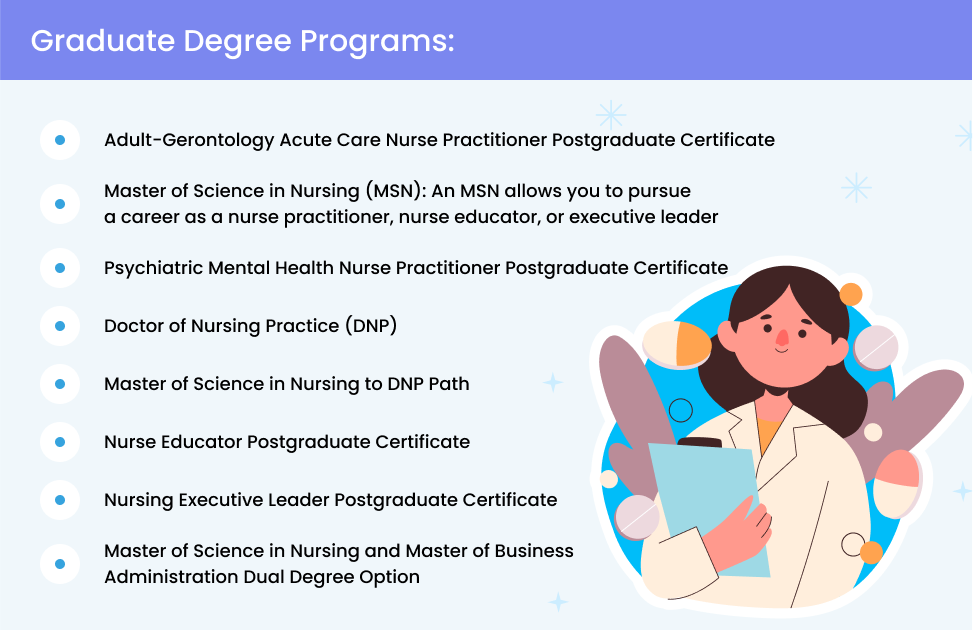 Graduate Degree Programs:

Adult-Gerontology Acute Care Nurse Practitioner Postgraduate Certificate

Master of Science in Nursing (MSN): An MSN allows you to pursue a career as a nurse practitioner, nurse educator, or executive leader

Psychiatric Mental Health Nurse Practitioner Postgraduate Certificate

Doctor of Nursing Practice (DNP)

Master of Science in Nursing to DNP Path

Nurse Educator Postgraduate Certificate

Nursing Executive Leader Postgraduate Certificate

Master of Science in Nursing and Master of Business Administration Dual Degree Option